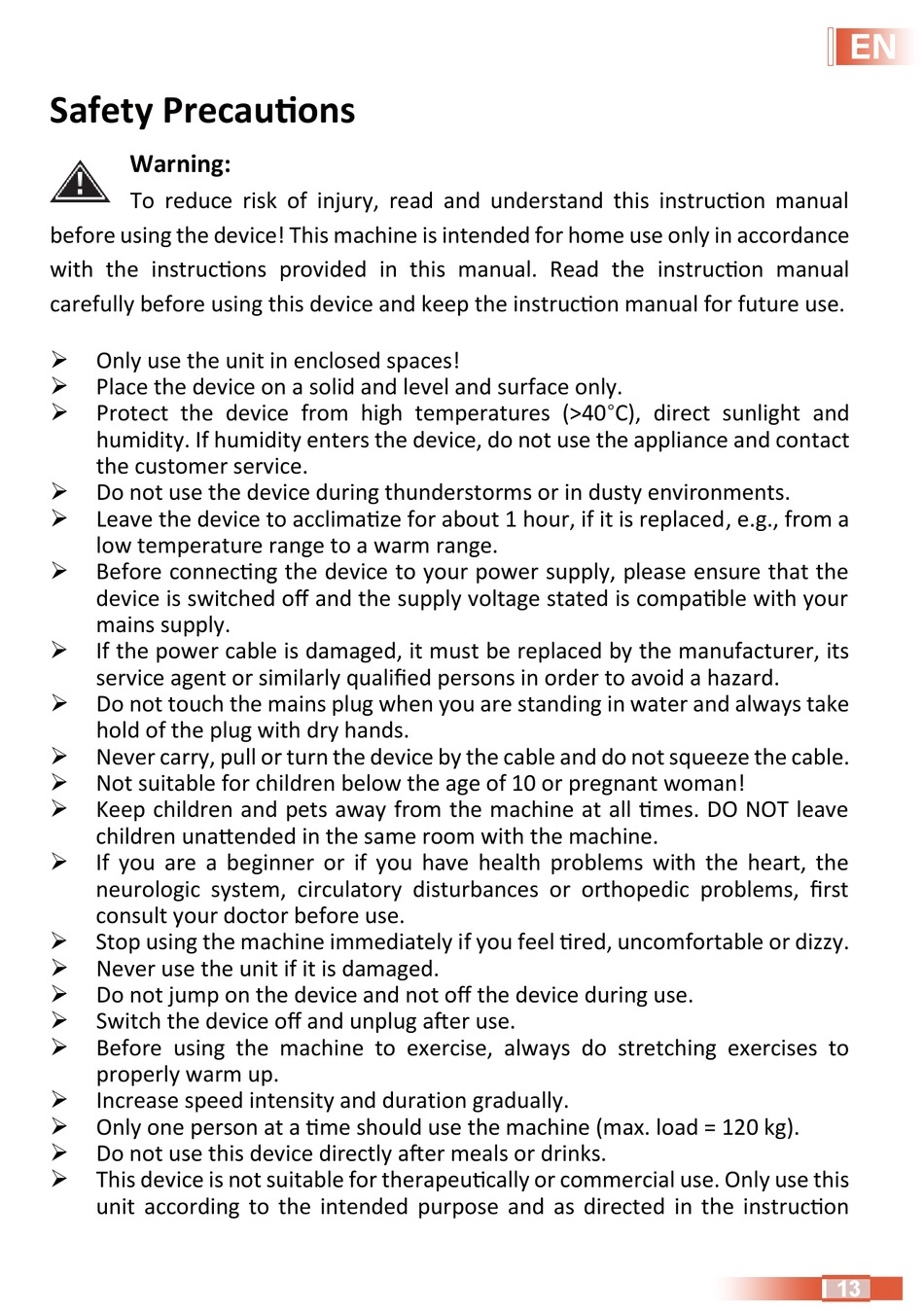 EN

Safety Precautions

Warning:
To reduce risk of injury, read and understand this instruction manual before using the device! This machine is intended for home use only in accordance with the instructions provided in this manual. Read the instruction manual carefully before using this device and keep the instruction manual for future use.

➢ Only use the unit in enclosed spaces!
➢ Place the device on a solid and level and surface only.
➢ Protect the device from high temperatures (>40°C), direct sunlight and humidity. If humidity enters the device, do not use the appliance and contact the customer service.
➢ Do not use the device during thunderstorms or in dusty environments.
➢ Leave the device to acclimatize for about 1 hour, if it is replaced, e.g., from a low temperature range to a warm range.
➢ Before connecting the device to your power supply, please ensure that the device is switched off and the supply voltage stated is compatible with your mains supply.
➢ If the power cable is damaged, it must be replaced by the manufacturer, its service agent or similarly qualified persons in order to avoid a hazard.
➢ Do not touch the mains plug when you are standing in water and always take hold of the plug with dry hands.
➢ Never carry, pull or turn the device by the cable and do not squeeze the cable.
➢ Not suitable for children below the age of 10 or pregnant woman!
➢ Keep children and pets away from the machine at all times. DO NOT leave children unattended in the same room with the machine.
➢ If you are a beginner or if you have health problems with the heart, the neurologic system, circulatory disturbances or orthopedic problems, first consult your doctor before use.
➢ Stop using the machine immediately if you feel tired, uncomfortable or dizzy.
➢ Never use the unit if it is damaged.
➢ Do not jump on the device and not off the device during use.
➢ Switch the device off and unplug after use.
➢ Before using the machine to exercise, always do stretching exercises to properly warm up.
➢ Increase speed intensity and duration gradually.
➢ Only one person at a time should use the machine (max. load = 120 kg).
➢ Do not use this device directly after meals or drinks.
➢ This device is not suitable for therapeutically or commercial use. Only use this unit according to the intended purpose and as directed in the instruction

13